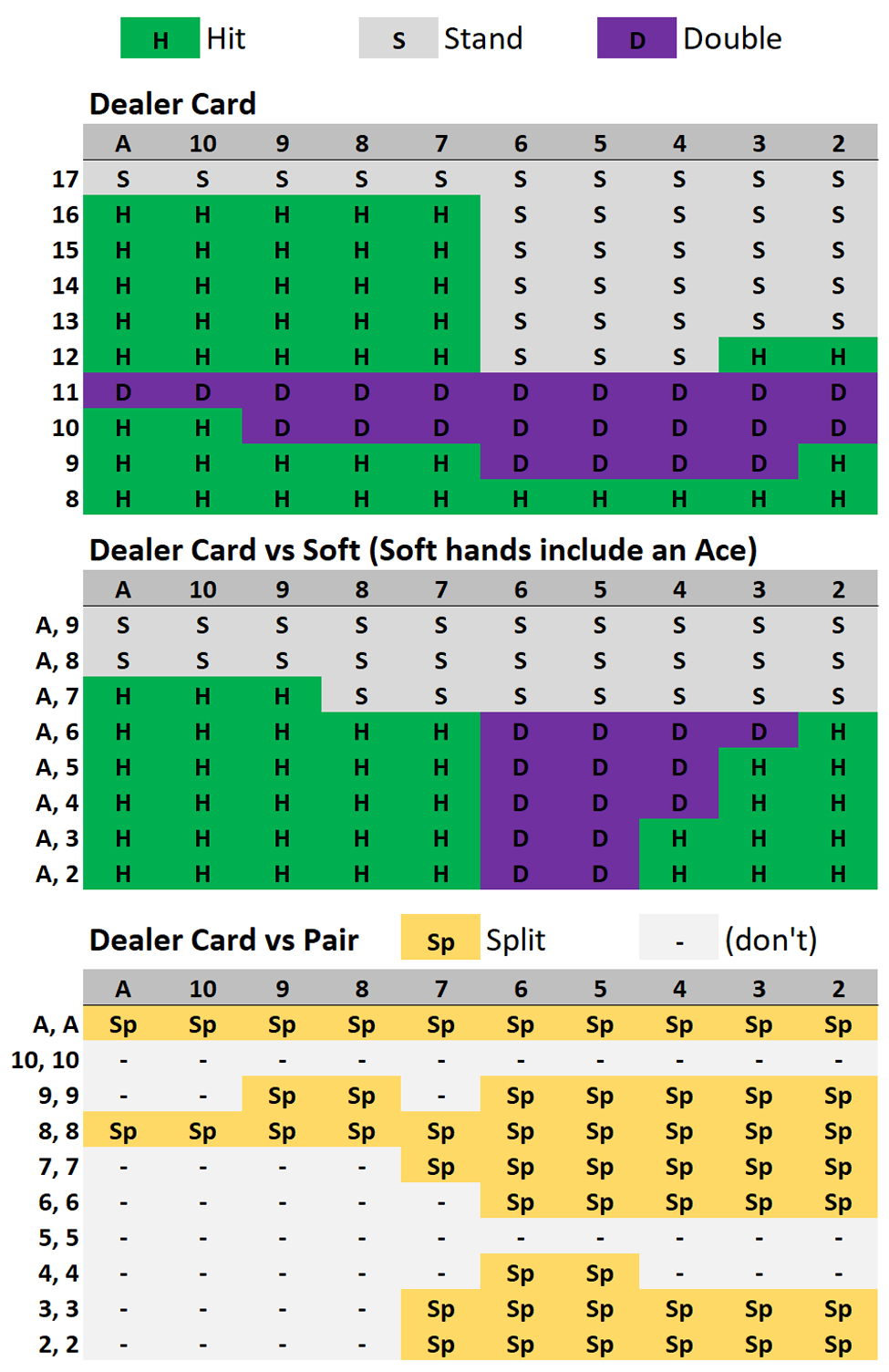 H Hit S Stand D Double

Dealer Card

| | A | 10 | 9 | 8 | 7 | 6 | 5 | 4 | 3 | 2 |
|---|---|---|---|---|---|---|---|---|---|---|
| 17 | S | S | S | S | S | S | S | S | S | S |
| 16 | H | H | H | H | H | S | S | S | S | S |
| 15 | H | H | H | H | H | S | S | S | S | S |
| 14 | H | H | H | H | H | S | S | S | S | S |
| 13 | H | H | H | H | H | S | S | S | S | S |
| 12 | H | H | H | H | H | S | S | S | H | H |
| 11 | D | D | D | D | D | D | D | D | D | D |
| 10 | H | H | D | D | D | D | D | D | D | D |
| 9 | H | H | H | H | H | D | D | D | D | H |
| 8 | H | H | H | H | H | H | H | H | H | H |

Dealer Card vs Soft (Soft hands include an Ace)

| | A | 10 | 9 | 8 | 7 | 6 | 5 | 4 | 3 | 2 |
|---|---|---|---|---|---|---|---|---|---|---|
| A, 9 | S | S | S | S | S | S | S | S | S | S |
| A, 8 | S | S | S | S | S | S | S | S | S | S |
| A, 7 | H | H | H | S | S | S | S | S | S | S |
| A, 6 | H | H | H | H | H | D | D | D | D | H |
| A, 5 | H | H | H | H | H | D | D | D | H | H |
| A, 4 | H | H | H | H | H | D | D | D | H | H |
| A, 3 | H | H | H | H | H | D | D | H | H | H |
| A, 2 | H | H | H | H | H | D | D | H | H | H |

Dealer Card vs Pair Sp Split - (don't)

| | A | 10 | 9 | 8 | 7 | 6 | 5 | 4 | 3 | 2 |
|---|---|---|---|---|---|---|---|---|---|---|
| A, A | Sp | Sp | Sp | Sp | Sp | Sp | Sp | Sp | Sp | Sp |
| 10, 10 | - | - | - | - | - | - | - | - | - | - |
| 9, 9 | - | - | Sp | Sp | - | Sp | Sp | Sp | Sp | Sp |
| 8, 8 | Sp | Sp | Sp | Sp | Sp | Sp | Sp | Sp | Sp | Sp |
| 7, 7 | - | - | - | - | Sp | Sp | Sp | Sp | Sp | Sp |
| 6, 6 | - | - | - | - | - | Sp | Sp | Sp | Sp | Sp |
| 5, 5 | - | - | - | - | - | - | - | - | - | - |
| 4, 4 | - | - | - | - | - | Sp | Sp | - | - | - |
| 3, 3 | - | - | - | - | Sp | Sp | Sp | Sp | Sp | Sp |
| 2, 2 | - | - | - | - | Sp | Sp | Sp | Sp | Sp | Sp |